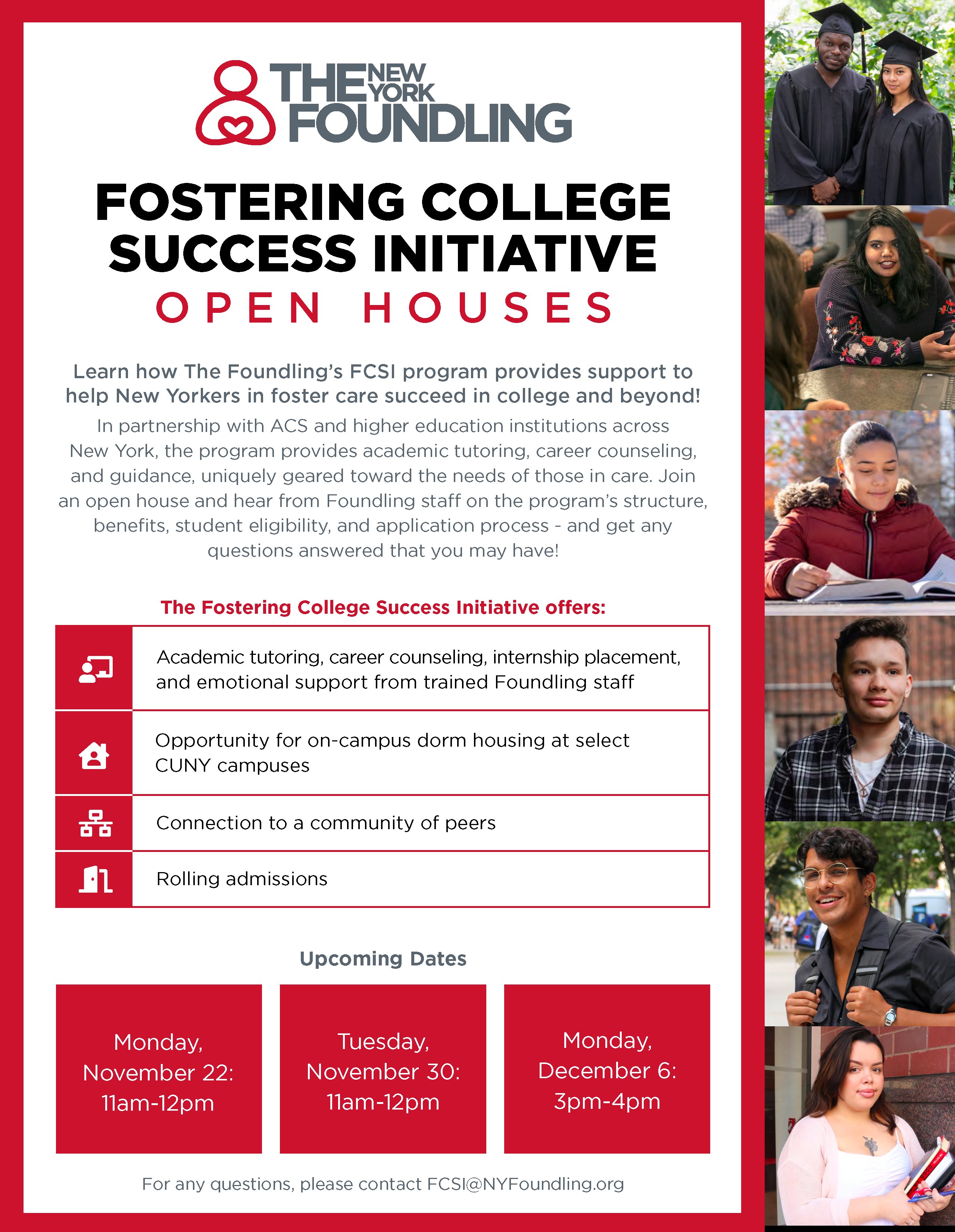 THE NEW YORK FOUNDLING

FOSTERING COLLEGE SUCCESS INITIATIVE
OPEN HOUSES

Learn how The Foundling's FCSI program provides support to help New Yorkers in foster care succeed in college and beyond!

In partnership with ACS and higher education institutions across New York, the program provides academic tutoring, career counseling, and guidance, uniquely geared toward the needs of those in care. Join an open house and hear from Foundling staff on the program's structure, benefits, student eligibility, and application process - and get any questions answered that you may have!

The Fostering College Success Initiative offers:

Academic tutoring, career counseling, internship placement, and emotional support from trained Foundling staff

Opportunity for on-campus dorm housing at select CUNY campuses

Connection to a community of peers

Rolling admissions

Upcoming Dates

Monday, November 22: 11am-12pm

Tuesday, November 30: 11am-12pm

Monday, December 6: 3pm-4pm

For any questions, please contact FCSI@NYFoundling.org